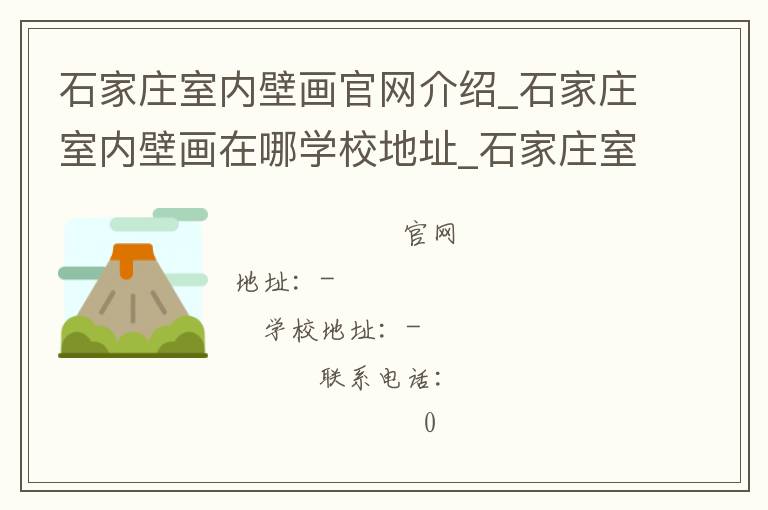 石家庄室内壁画官网介绍_石家庄室内壁画在哪学校地址_石家庄室

官网

地址：-

学校地址：-

联系电话：

0